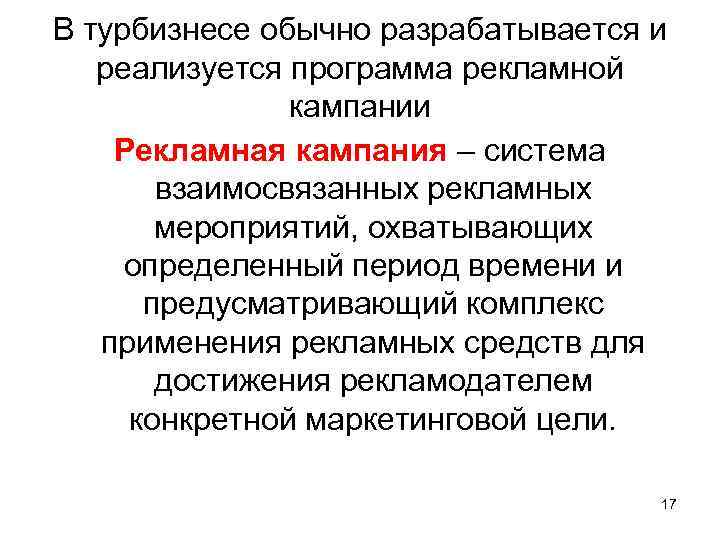 В турбизнесе обычно разрабатывается и реализуется программа рекламной кампании

Рекламная кампания – система взаимосвязанных рекламных мероприятий, охватывающих определенный период времени и предусматривающий комплекс применения рекламных средств для достижения рекламодателем конкретной маркетинговой цели.

17